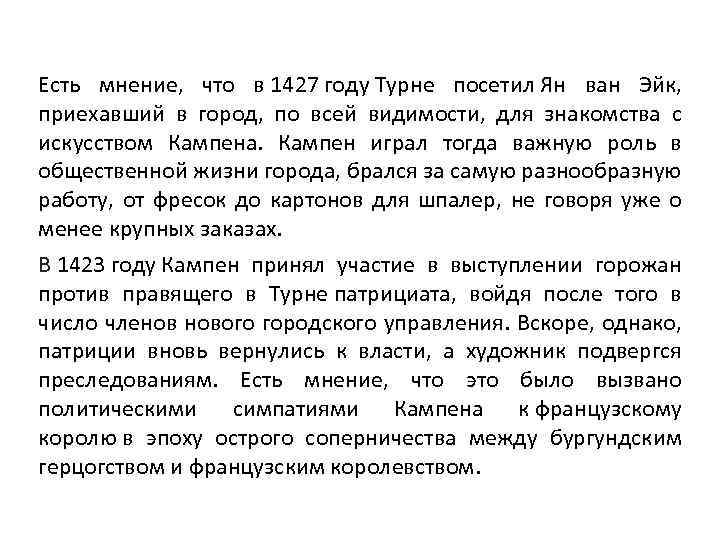 Есть мнение, что в 1427 году Турне посетил Ян ван Эйк, приехавший в город, по всей видимости, для знакомства с искусством Кампена. Кампен играл тогда важную роль в общественной жизни города, брался за самую разнообразную работу, от фресок до картонов для шпалер, не говоря уже о менее крупных заказах.

В 1423 году Кампен принял участие в выступлении горожан против правящего в Турне патрициата, войдя после того в число членов нового городского управления. Вскоре, однако, патриции вновь вернулись к власти, а художник подвергся преследованиям. Есть мнение, что это было вызвано политическими симпатиями Кампена к французскому королю в эпоху острого соперничества между бургундским герцогством и французским королевством.